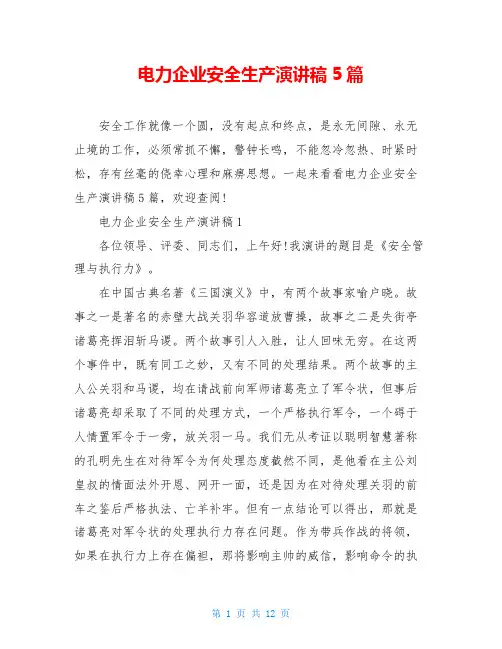 电力企业安全生产演讲稿 5 篇

安全工作就像一个圆，没有起点和终点，是永无间隙、永无止境的工作，必须常抓不懈，警钟长鸣，不能忽冷忽热、时紧时松，存有丝毫的侥幸心理和麻痹思想。一起来看看电力企业安全生产演讲稿 5 篇，欢迎查阅！

电力企业安全生产演讲稿 1

各位领导、评委、同志们，上午好!我演讲的题目是《安全管理与执行力》。

在中国古典名著《三国演义》中，有两个故事家喻户晓。故事之一是著名的赤壁大战关羽华容道放曹操，故事之二是失街亭诸葛亮挥泪斩马谡。两个故事引人入胜，让人回味无穷。在这两个事件中，既有同工之妙，又有不同的处理结果。两个故事的主人公关羽和马谡，均在请战前向军师诸葛亮立了军令状，但事后诸葛亮却采取了不同的处理方式，一个严格执行军令，一个碍于人情置军令于一旁，放关羽一马。我们无从考证以聪明智慧著称的孔明先生在对待军令为何处理态度截然不同，是他看在主公刘皇叔的情面法外开恩、网开一面，还是因为在对待处理关羽的前车之鉴后严格执法、亡羊补牢。但有一点结论可以得出，那就是诸葛亮对军令状的处理执行力存在问题。作为带兵作战的将领，如果在执行力上存在偏袒，那将影响主帅的威信，影响命令的执

第 1 页 共 12 页